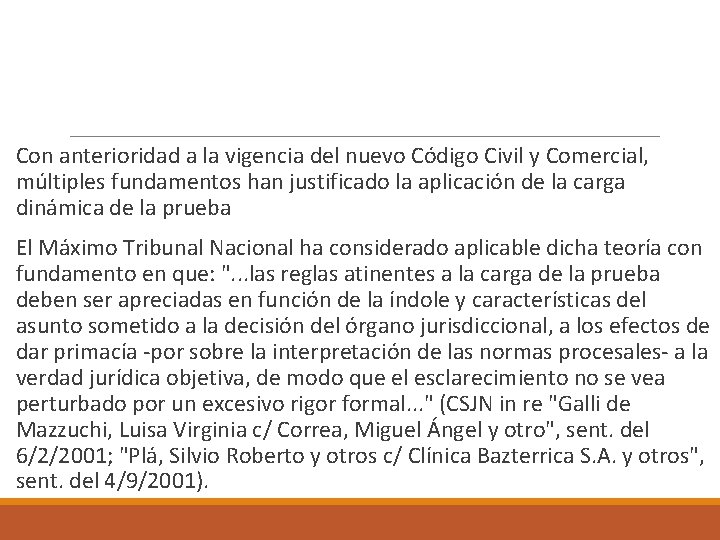 Con anterioridad a la vigencia del nuevo Código Civil y Comercial, múltiples fundamentos han justificado la aplicación de la carga dinámica de la prueba

El Máximo Tribunal Nacional ha considerado aplicable dicha teoría con fundamento en que: "...las reglas atinentes a la carga de la prueba deben ser apreciadas en función de la índole y características del asunto sometido a la decisión del órgano jurisdiccional, a los efectos de dar primacía -por sobre la interpretación de las normas procesales- a la verdad jurídica objetiva, de modo que el esclarecimiento no se vea perturbado por un excesivo rigor formal..." (CSJN in re "Galli de Mazzuchi, Luisa Virginia c/ Correa, Miguel Ángel y otro", sent. del 6/2/2001; "Plá, Silvio Roberto y otros c/ Clínica Bazterrica S.A. y otros", sent. del 4/9/2001).